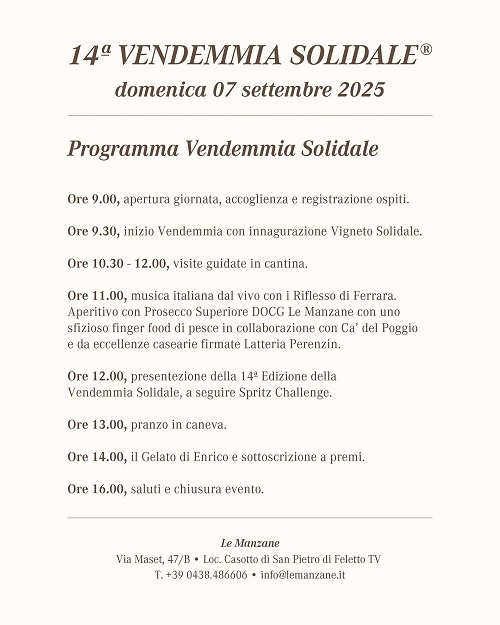 14ª VENDEMMIA SOLIDALE®
domenica 07 settembre 2025

Programma Vendemmia Solidale

Ore 9.00, apertura giornata, accoglienza e registrazione ospiti.

Ore 9.30, inizio Vendemmia con innagurazione Vigneto Solidale.

Ore 10.30 - 12.00, visite guidate in cantina.

Ore 11.00, musica italiana dal vivo con i Riflesso di Ferrara. Aperitivo con Prosecco Superiore DOCG Le Manzane con uno sfizioso finger food di pesce in collaborazione con Ca' del Poggio e da eccellenze casearie firmate Latteria Perenzin.

Ore 12.00, presentezione della 14ª Edizione della Vendemmia Solidale, a seguire Spritz Challenge.

Ore 13.00, pranzo in caneva.

Ore 14.00, il Gelato di Enrico e sottoscrizione a premi.

Ore 16.00, saluti e chiusura evento.

Le Manzane
Via Maset, 47/B • Loc. Casotto di San Pietro di Feletto TV
T. +39 0438.486606 • info@lemanzane.it